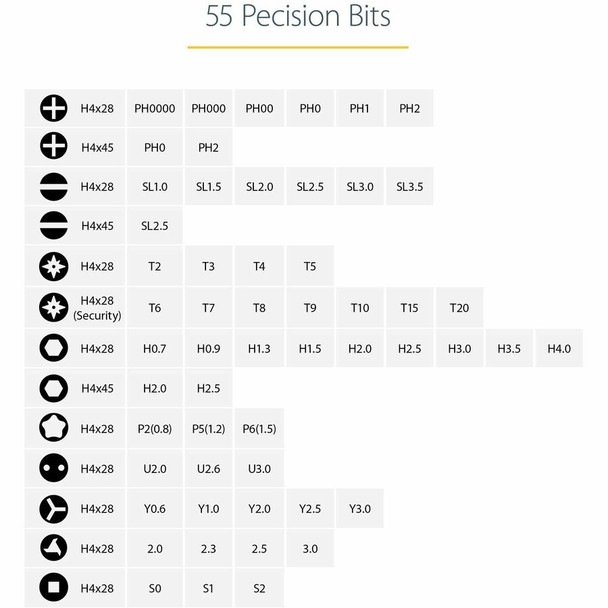 55 Pecision Bits

| | | | | | | | | | |
|---|---|---|---|---|---|---|---|---|---|
| H4x28 | PH0000 | PH000 | PH00 | PH0 | PH1 | PH2 | | | |
| H4x45 | PH0 | PH2 | | | | | | | |
| H4x28 | SL1.0 | SL1.5 | SL2.0 | SL2.5 | SL3.0 | SL3.5 | | | |
| H4x45 | SL2.5 | | | | | | | | |
| H4x28 | T2 | T3 | T4 | T5 | | | | | |
| H4x28 (Security) | T6 | T7 | T8 | T9 | T10 | T15 | T20 | | |
| H4x28 | H0.7 | H0.9 | H1.3 | H1.5 | H2.0 | H2.5 | H3.0 | H3.5 | H4.0 |
| H4x45 | H2.0 | H2.5 | | | | | | | |
| H4x28 | P2(0.8) | P5(1.2) | P6(1.5) | | | | | | |
| H4x28 | U2.0 | U2.6 | U3.0 | | | | | | |
| H4x28 | Y0.6 | Y1.0 | Y2.0 | Y2.5 | Y3.0 | | | | |
| H4x28 | 2.0 | 2.3 | 2.5 | 3.0 | | | | | |
| H4x28 | S0 | S1 | S2 | | | | | | |